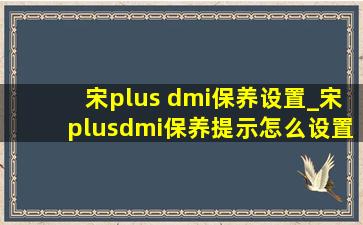 宋plus dmi保养设置_宋plusdmi保养提示怎么设置